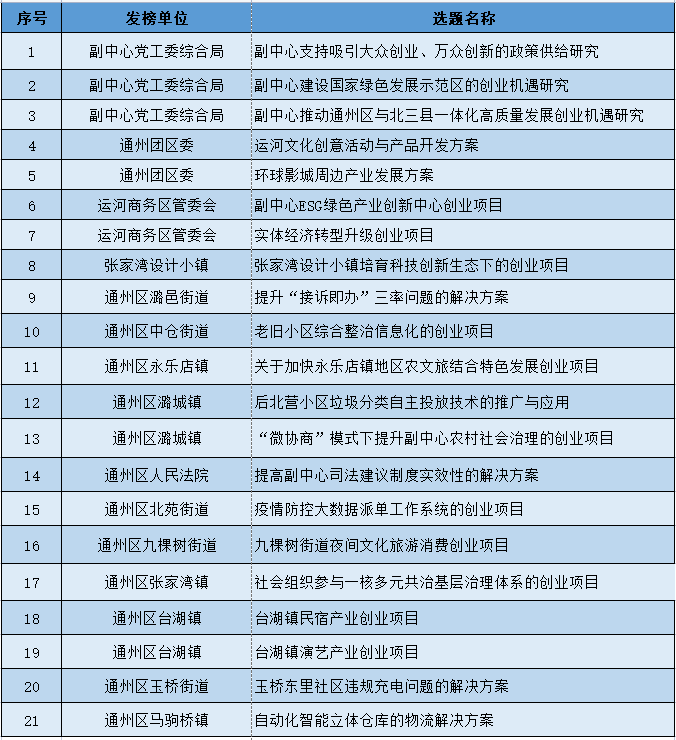 | 序号 | 发榜单位 | 选题名称 |
|---|---|---|
| 1 | 副中心党工委综合局 | 副中心支持吸引大众创业、万众创新的政策供给研究 |
| 2 | 副中心党工委综合局 | 副中心建设国家绿色发展示范区的创业机遇研究 |
| 3 | 副中心党工委综合局 | 副中心推动通州区与北三县一体化高质量发展创业机遇研究 |
| 4 | 通州团区委 | 运河文化创意活动与产品开发方案 |
| 5 | 通州团区委 | 环球影城周边产业发展方案 |
| 6 | 运河商务区管委会 | 副中心ESG绿色产业创新中心创业项目 |
| 7 | 运河商务区管委会 | 实体经济转型升级创业项目 |
| 8 | 张家湾设计小镇 | 张家湾设计小镇培育科技创新生态下的创业项目 |
| 9 | 通州区潞邑街道 | 提升“接诉即办”三率问题的解决方案 |
| 10 | 通州区中仓街道 | 老旧小区综合整治信息化的创业项目 |
| 11 | 通州区永乐店镇 | 关于加快永乐店镇地区农文旅结合特色发展创业项目 |
| 12 | 通州区潞城镇 | 后北营小区垃圾分类自主投放技术的推广与应用 |
| 13 | 通州区潞城镇 | “微协商”模式下提升副中心农村社会治理的创业项目 |
| 14 | 通州区人民法院 | 提高副中心司法建议制度实效性的解决方案 |
| 15 | 通州区北苑街道 | 疫情防控大数据派单工作系统的创业项目 |
| 16 | 通州区九棵树街道 | 九棵树街道夜间文化旅游消费创业项目 |
| 17 | 通州区张家湾镇 | 社会组织参与一核多元共治基层治理体系的创业项目 |
| 18 | 通州区台湖镇 | 台湖镇民宿产业创业项目 |
| 19 | 通州区台湖镇 | 台湖镇演艺产业创业项目 |
| 20 | 通州区玉桥街道 | 玉桥东里社区违规充电问题的解决方案 |
| 21 | 通州区马驹桥镇 | 自动化智能立体仓库的物流解决方案 |